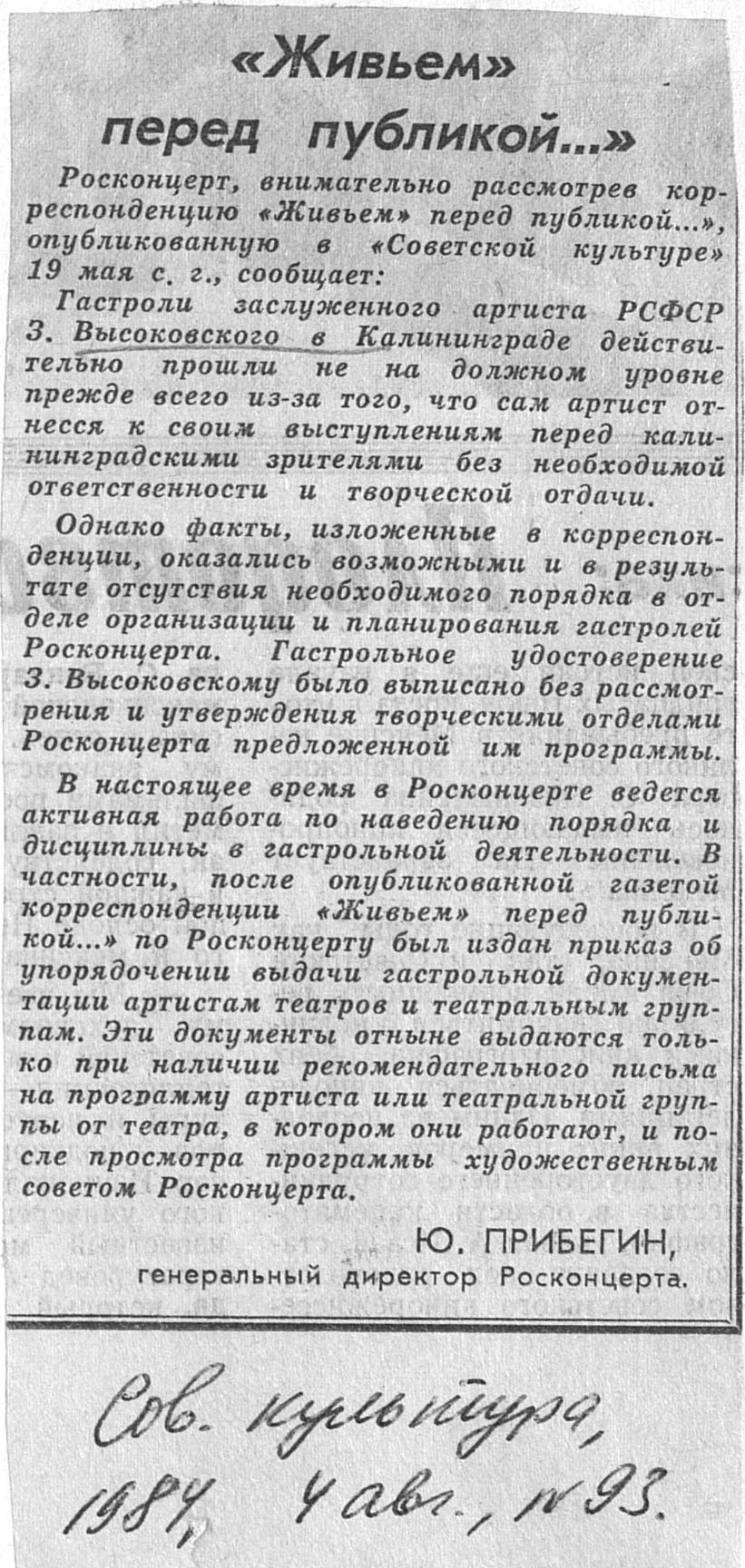 «Живьем» перед публикой...»

Росконцерт, внимательно рассмотрев корреспонденцию «Живьем» перед публикой...», опубликованную в «Советской культуре» 19 мая с. г., сообщает:

Гастроли заслуженного артиста РСФСР З. Высоковского в Калининграде действительно прошли не на должном уровне прежде всего из-за того, что сам артист отнесся к своим выступлениям перед калининградскими зрителями без необходимой ответственности и творческой отдачи.

Однако факты, изложенные в корреспонденции, оказались возможными и в результате отсутствия необходимого порядка в отделе организации и планирования гастролей Росконцерта. Гастрольное удостоверение З. Высоковскому было выписано без рассмотрения и утверждения творческими отделами Росконцерта предложенной им программы.

В настоящее время в Росконцерте ведется активная работа по наведению порядка и дисциплины в гастрольной деятельности. В частности, после опубликованной газетой корреспонденции «Живьем» перед публикой...» по Росконцерту был издан приказ об упорядочении выдачи гастрольной документации артистам театров и театральным группам. Эти документы отныне выдаются только при наличии рекомендательного письма на программу артиста или театральной группы от театра, в котором они работают, и после просмотра программы художественным советом Росконцерта.

Ю. ПРИБЕГИН,
генеральный директор Росконцерта.

Сов. культура, 1984, 4 авг., № 93.